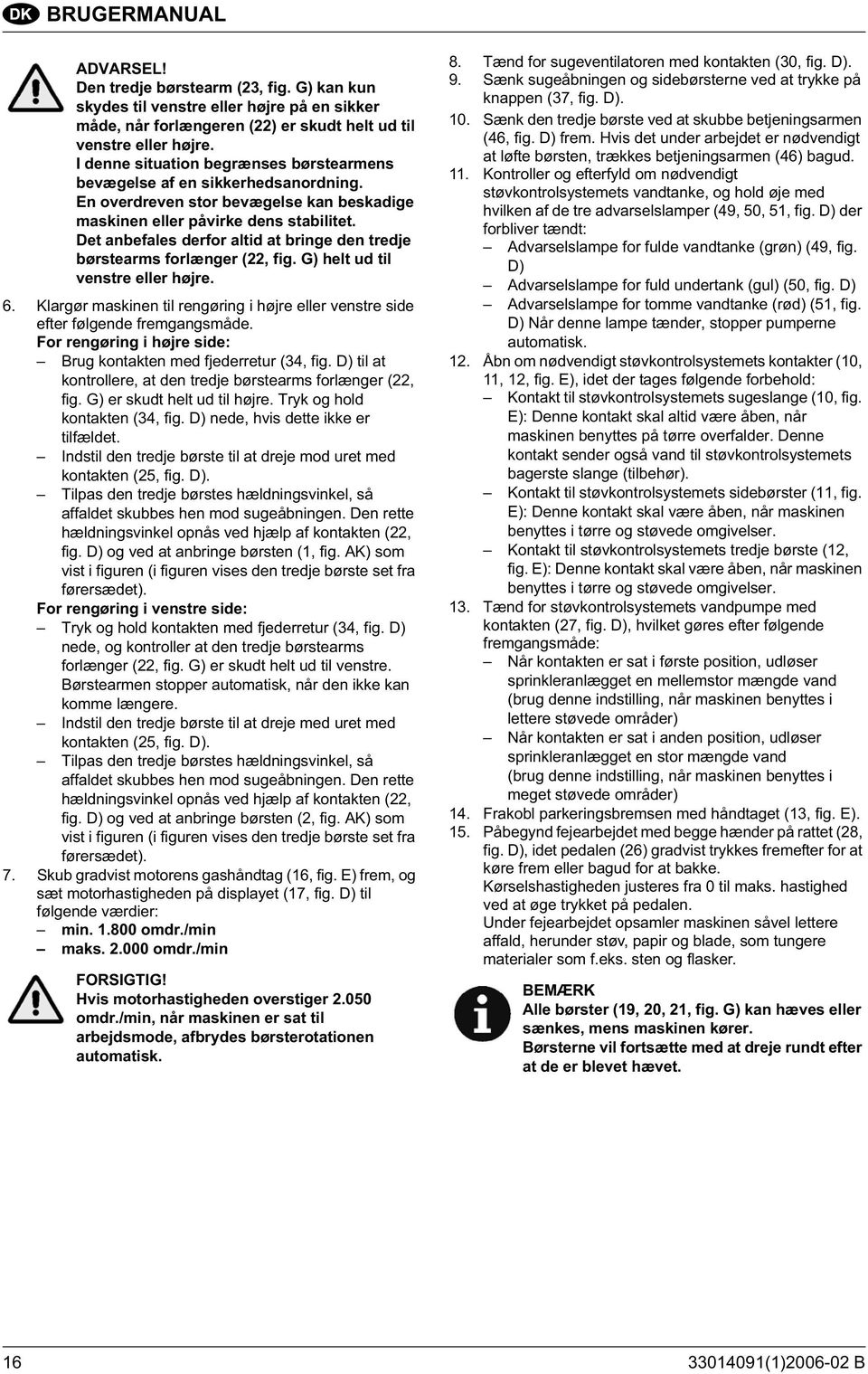 DK BRUGERMANUAL

ADVARSEL!
Den tredje børstearm (23, fig. G) kan kun skydes til venstre eller højre på en sikker måde, når forlængeren (22) er skudt helt ud til venstre eller højre.
I denne situation begrænses børstearmens bevægelse af en sikkerhedsanordning.
En overdreven stor bevægelse kan beskadige maskinen eller påvirke dens stabilitet.
Det anbefales derfor altid at bringe den tredje børstearms forlænger (22, fig. G) helt ud til venstre eller højre.

6. Klargør maskinen til rengøring i højre eller venstre side efter følgende fremgangsmåde.
For rengøring i højre side:
– Brug kontakten med fjederretur (34, fig. D) til at kontrollere, at den tredje børstearms forlænger (22, fig. G) er skudt helt ud til højre. Tryk og hold kontakten (34, fig. D) nede, hvis dette ikke er tilfældet.
– Indstil den tredje børste til at dreje mod uret med kontakten (25, fig. D).
– Tilpas den tredje børstes hældningsvinkel, så affaldet skubbes hen mod sugeåbningen. Den rette hældningsvinkel opnås ved hjælp af kontakten (22, fig. D) og ved at anbringe børsten (1, fig. AK) som vist i figuren (i figuren vises den tredje børste set fra førersædet).
For rengøring i venstre side:
– Tryk og hold kontakten med fjederretur (34, fig. D) nede, og kontroller at den tredje børstearms forlænger (22, fig. G) er skudt helt ud til venstre. Børstearmen stopper automatisk, når den ikke kan komme længere.
– Indstil den tredje børste til at dreje med uret med kontakten (25, fig. D).
– Tilpas den tredje børstes hældningsvinkel, så affaldet skubbes hen mod sugeåbningen. Den rette hældningsvinkel opnås ved hjælp af kontakten (22, fig. D) og ved at anbringe børsten (2, fig. AK) som vist i figuren (i figuren vises den tredje børste set fra førersædet).
7. Skub gradvist motorens gashåndtag (16, fig. E) frem, og sæt motorhastigheden på displayet (17, fig. D) til følgende værdier:
– min. 1.800 omdr./min
– maks. 2.000 omdr./min

FORSIGTIG!
Hvis motorhastigheden overstiger 2.050 omdr./min, når maskinen er sat til arbejdsmode, afbrydes børsterotationen automatisk.

8. Tænd for sugeventilatoren med kontakten (30, fig. D).
9. Sænk sugeåbningen og sidebørsterne ved at trykke på knappen (37, fig. D).
10. Sænk den tredje børste ved at skubbe betjeningsarmen (46, fig. D) frem. Hvis det under arbejdet er nødvendigt at løfte børsten, trækkes betjeningsarmen (46) bagud.
11. Kontroller og efterfyld om nødvendigt støvkontrolsystemets vandtanke, og hold øje med hvilken af de tre advarselslamper (49, 50, 51, fig. D) der forbliver tændt:
– Advarselslampe for fulde vandtanke (grøn) (49, fig. D)
– Advarselslampe for fuld undertank (gul) (50, fig. D)
– Advarselslampe for tomme vandtanke (rød) (51, fig. D) Når denne lampe tænder, stopper pumperne automatisk.
12. Åbn om nødvendigt støvkontrolsystemets kontakter (10, 11, 12, fig. E), idet der tages følgende forbehold:
– Kontakt til støvkontrolsystemets sugeslange (10, fig. E): Denne kontakt skal altid være åben, når maskinen benyttes på tørre overfalder. Denne kontakt sender også vand til støvkontrolsystemets bagerste slange (tilbehør).
– Kontakt til støvkontrolsystemets sidebørster (11, fig. E): Denne kontakt skal være åben, når maskinen benyttes i tørre og støvede omgivelser.
– Kontakt til støvkontrolsystemets tredje børste (12, fig. E): Denne kontakt skal være åben, når maskinen benyttes i tørre og støvede omgivelser.
13. Tænd for støvkontrolsystemets vandpumpe med kontakten (27, fig. D), hvilket gøres efter følgende fremgangsmåde:
– Når kontakten er sat i første position, udløser sprinkleranlægget en mellemstor mængde vand (brug denne indstilling, når maskinen benyttes i lettere støvede områder)
– Når kontakten er sat i anden position, udløser sprinkleranlægget en stor mængde vand (brug denne indstilling, når maskinen benyttes i meget støvede områder)
14. Frakobl parkeringsbremsen med håndtaget (13, fig. E).
15. Påbegynd fejearbejdet med begge hænder på rattet (28, fig. D), idet pedalen (26) gradvist trykkes fremefter for at køre frem eller bagud for at bakke.
Kørselshastigheden justeres fra 0 til maks. hastighed ved at øge trykket på pedalen.
Under fejearbejdet opsamler maskinen såvel lettere affald, herunder støv, papir og blade, som tungere materialer som f.eks. sten og flasker.

BEMÆRK
Alle børster (19, 20, 21, fig. G) kan hæves eller sænkes, mens maskinen kører.
Børsterne vil fortsætte med at dreje rundt efter at de er blevet hævet.

16
33014091(1)2006-02 B